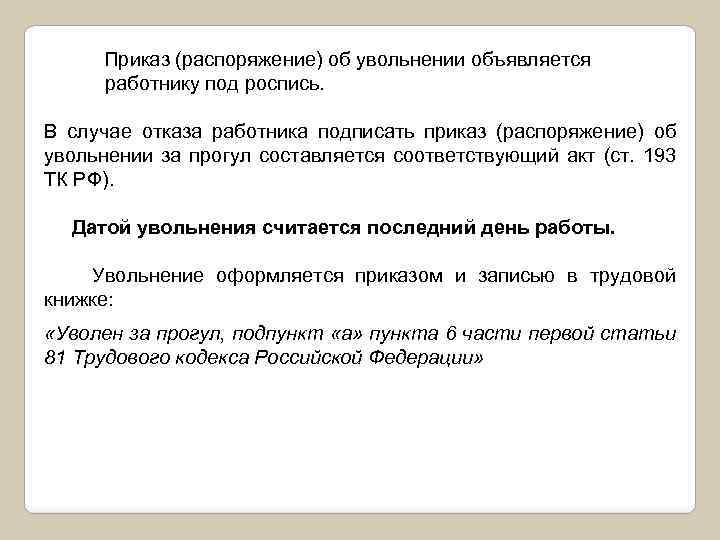 Приказ (распоряжение) об увольнении объявляется работнику под роспись.

В случае отказа работника подписать приказ (распоряжение) об увольнении за прогул составляется соответствующий акт (ст. 193 ТК РФ).

Датой увольнения считается последний день работы.

Увольнение оформляется приказом и записью в трудовой книжке:

«Уволен за прогул, подпункт «а» пункта 6 части первой статьи 81 Трудового кодекса Российской Федерации»